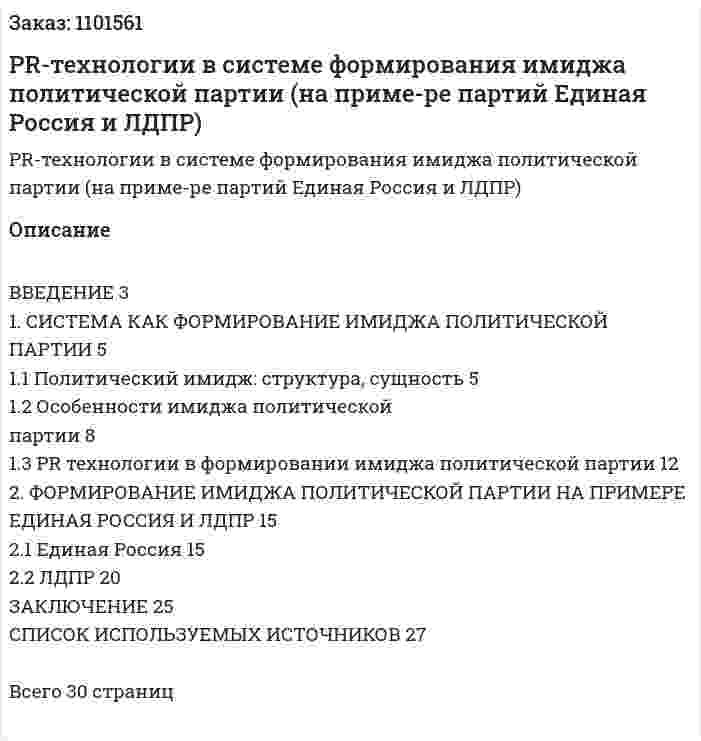 Заказ: 1101561

PR-технологии в системе формирования имиджа политической партии (на приме-ре партий Единая Россия и ЛДПР)

PR-технологии в системе формирования имиджа политической партии (на приме-ре партий Единая Россия и ЛДПР)

Описание

ВВЕДЕНИЕ 3
1. СИСТЕМА КАК ФОРМИРОВАНИЕ ИМИДЖА ПОЛИТИЧЕСКОЙ ПАРТИИ 5
1.1 Политический имидж: структура, сущность 5
1.2 Особенности имиджа политической
партии 8
1.3 PR технологии в формировании имиджа политической партии 12
2. ФОРМИРОВАНИЕ ИМИДЖА ПОЛИТИЧЕСКОЙ ПАРТИИ НА ПРИМЕРЕ ЕДИНАЯ РОССИЯ И ЛДПР 15
2.1 Единая Россия 15
2.2 ЛДПР 20
ЗАКЛЮЧЕНИЕ 25
СПИСОК ИСПОЛЬЗУЕМЫХ ИСТОЧНИКОВ 27

Всего 30 страниц